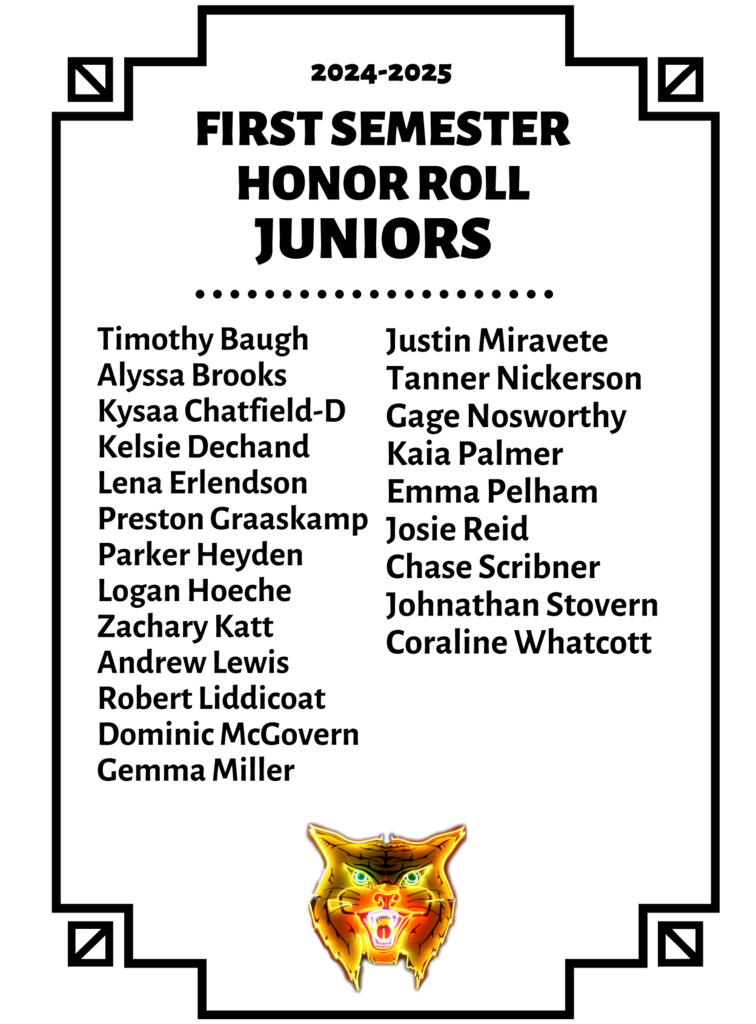 2024-2025

FIRST SEMESTER HONOR ROLL

JUNIORS

Timothy Baugh
Alyssa Brooks
Kysaa Chatfield-D
Kelsie Dechand
Lena Erlendson
Preston Graaskamp
Parker Heyden
Logan Hoeche
Zachary Katt
Andrew Lewis
Robert Liddicoat
Dominic McGovern
Gemma Miller

Justin Miravete
Tanner Nickerson
Gage Nosworthy
Kaia Palmer
Emma Pelham
Josie Reid
Chase Scribner
Johnathan Stovern
Coraline Whatcott